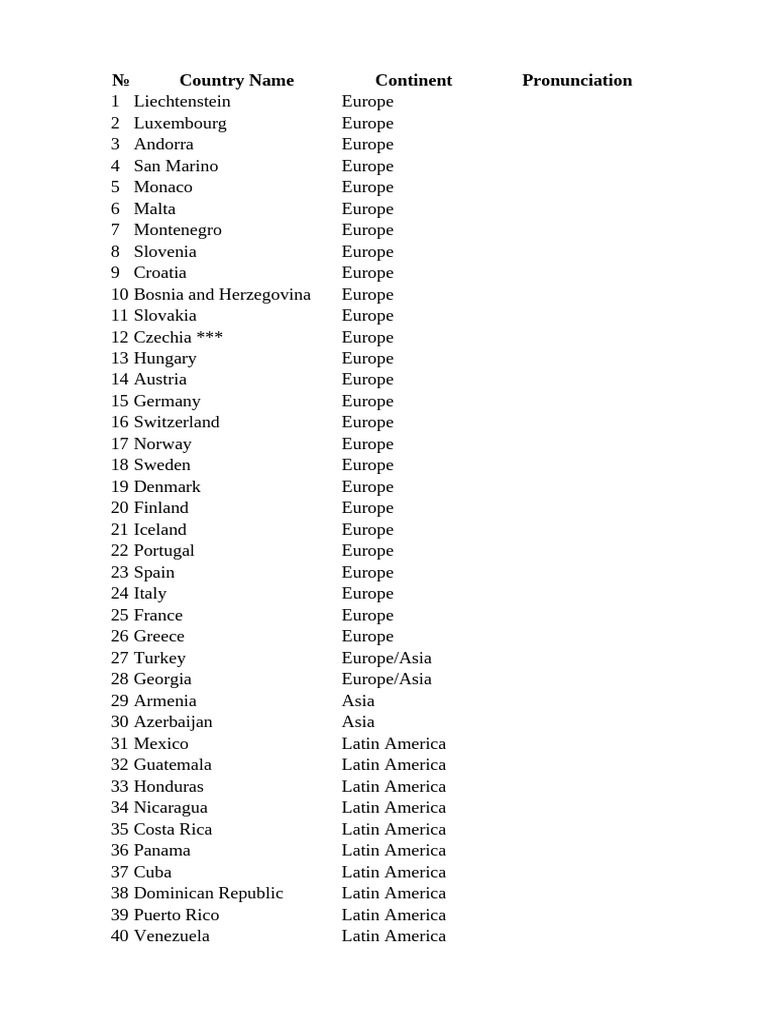 | № | Country Name | Continent | Pronunciation |
|---|---|---|---|
| 1 | Liechtenstein | Europe | |
| 2 | Luxembourg | Europe | |
| 3 | Andorra | Europe | |
| 4 | San Marino | Europe | |
| 5 | Monaco | Europe | |
| 6 | Malta | Europe | |
| 7 | Montenegro | Europe | |
| 8 | Slovenia | Europe | |
| 9 | Croatia | Europe | |
| 10 | Bosnia and Herzegovina | Europe | |
| 11 | Slovakia | Europe | |
| 12 | Czechia *** | Europe | |
| 13 | Hungary | Europe | |
| 14 | Austria | Europe | |
| 15 | Germany | Europe | |
| 16 | Switzerland | Europe | |
| 17 | Norway | Europe | |
| 18 | Sweden | Europe | |
| 19 | Denmark | Europe | |
| 20 | Finland | Europe | |
| 21 | Iceland | Europe | |
| 22 | Portugal | Europe | |
| 23 | Spain | Europe | |
| 24 | Italy | Europe | |
| 25 | France | Europe | |
| 26 | Greece | Europe | |
| 27 | Turkey | Europe/Asia | |
| 28 | Georgia | Europe/Asia | |
| 29 | Armenia | Asia | |
| 30 | Azerbaijan | Asia | |
| 31 | Mexico | Latin America | |
| 32 | Guatemala | Latin America | |
| 33 | Honduras | Latin America | |
| 34 | Nicaragua | Latin America | |
| 35 | Costa Rica | Latin America | |
| 36 | Panama | Latin America | |
| 37 | Cuba | Latin America | |
| 38 | Dominican Republic | Latin America | |
| 39 | Puerto Rico | Latin America | |
| 40 | Venezuela | Latin America | |